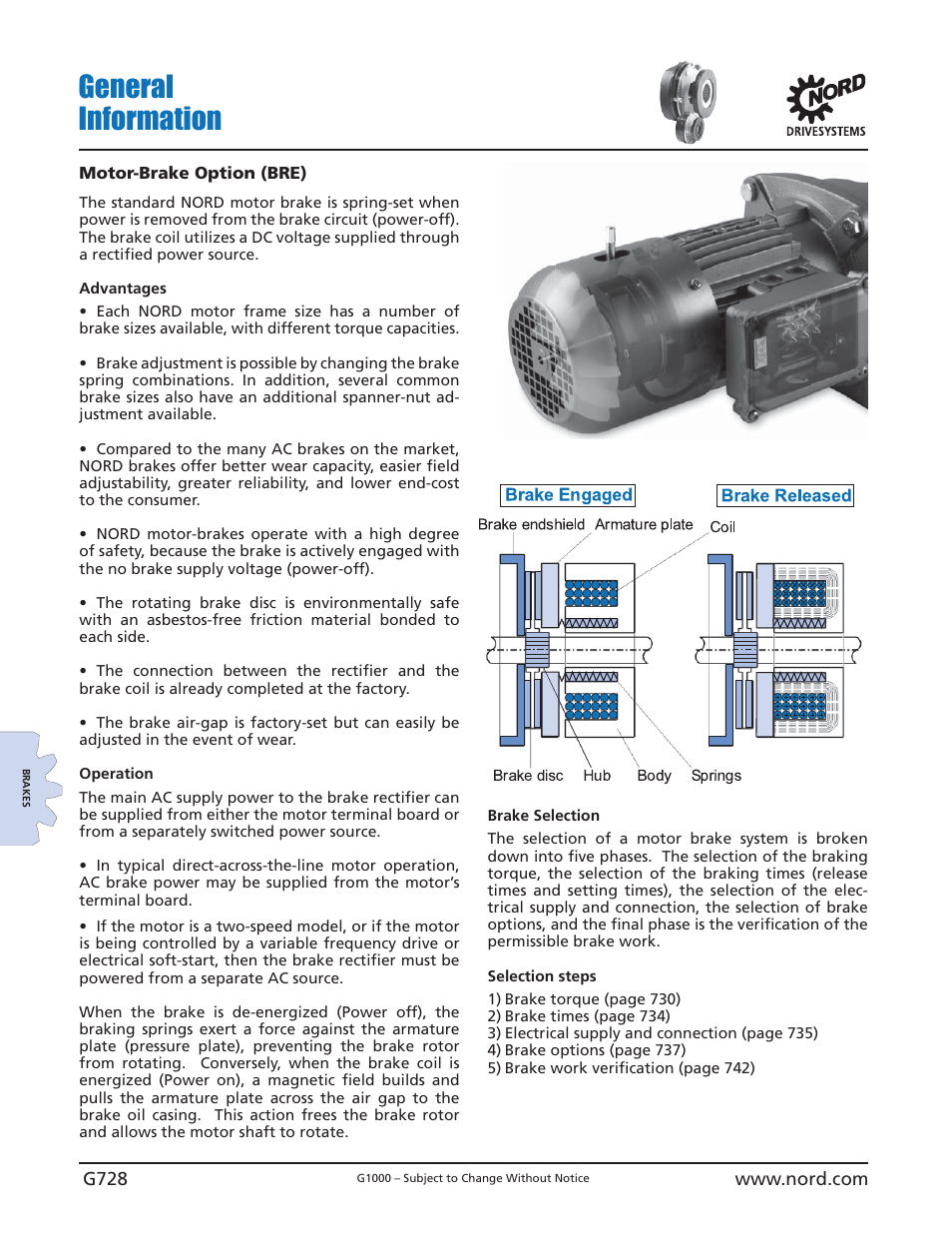 General Information

NORD DRIVESYSTEMS

Motor-Brake Option (BRE)

The standard NORD motor brake is spring-set when power is removed from the brake circuit (power-off). The brake coil utilizes a DC voltage supplied through a rectified power source.

Advantages

• Each NORD motor frame size has a number of brake sizes available, with different torque capacities.

• Brake adjustment is possible by changing the brake spring combinations. In addition, several common brake sizes also have an additional spanner-nut adjustment available.

• Compared to the many AC brakes on the market, NORD brakes offer better wear capacity, easier field adjustability, greater reliability, and lower end-cost to the consumer.

• NORD motor-brakes operate with a high degree of safety, because the brake is actively engaged with the no brake supply voltage (power-off).

• The rotating brake disc is environmentally safe with an asbestos-free friction material bonded to each side.

• The connection between the rectifier and the brake coil is already completed at the factory.

• The brake air-gap is factory-set but can easily be adjusted in the event of wear.

Operation

The main AC supply power to the brake rectifier can be supplied from either the motor terminal board or from a separately switched power source.

• In typical direct-across-the-line motor operation, AC brake power may be supplied from the motor's terminal board.

• If the motor is a two-speed model, or if the motor is being controlled by a variable frequency drive or electrical soft-start, then the brake rectifier must be powered from a separate AC source.

When the brake is de-energized (Power off), the braking springs exert a force against the armature plate (pressure plate), preventing the brake rotor from rotating. Conversely, when the brake coil is energized (Power on), a magnetic field builds and pulls the armature plate across the air gap to the brake oil casing. This action frees the brake rotor and allows the motor shaft to rotate.

BRAKES

Brake Engaged

Brake Released

Brake endshield

Armature plate

Coil

Brake disc

Hub

Body

Springs

Brake Selection

The selection of a motor brake system is broken down into five phases. The selection of the braking torque, the selection of the braking times (release times and setting times), the selection of the electrical supply and connection, the selection of brake options, and the final phase is the verification of the permissible brake work.

Selection steps

1) Brake torque (page 730)
2) Brake times (page 734)
3) Electrical supply and connection (page 735)
4) Brake options (page 737)
5) Brake work verification (page 742)

G728

G1000 – Subject to Change Without Notice

www.nord.com